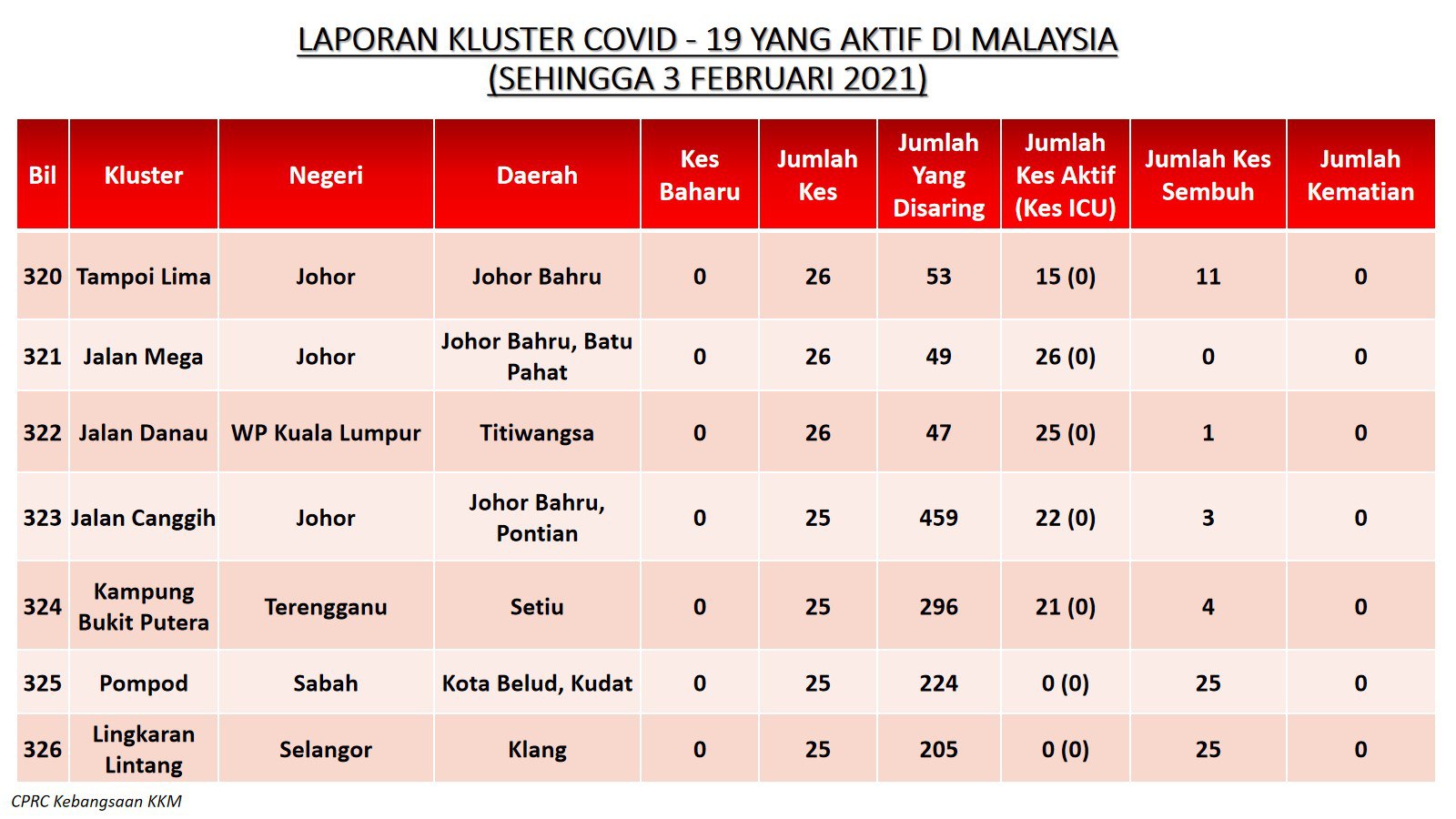 LAPORAN KLUSTER COVID - 19 YANG AKTIF DI MALAYSIA
(SEHINGGA 3 FEBRUARI 2021)

| Bil | Kluster | Negeri | Daerah | Kes Baharu | Jumlah Kes | Jumlah Yang Disaring | Jumlah Kes Aktif (Kes ICU) | Jumlah Kes Sembuh | Jumlah Kematian |
|---|---|---|---|---|---|---|---|---|---|
| 320 | Tampoi Lima | Johor | Johor Bahru | 0 | 26 | 53 | 15 (0) | 11 | 0 |
| 321 | Jalan Mega | Johor | Johor Bahru, Batu Pahat | 0 | 26 | 49 | 26 (0) | 0 | 0 |
| 322 | Jalan Danau | WP Kuala Lumpur | Titiwangsa | 0 | 26 | 47 | 25 (0) | 1 | 0 |
| 323 | Jalan Canggih | Johor | Johor Bahru, Pontian | 0 | 25 | 459 | 22 (0) | 3 | 0 |
| 324 | Kampung Bukit Putera | Terengganu | Setiu | 0 | 25 | 296 | 21 (0) | 4 | 0 |
| 325 | Pompod | Sabah | Kota Belud, Kudat | 0 | 25 | 224 | 0 (0) | 25 | 0 |
| 326 | Lingkaran Lintang | Selangor | Klang | 0 | 25 | 205 | 0 (0) | 25 | 0 |

CPRC Kebangsaan KKM